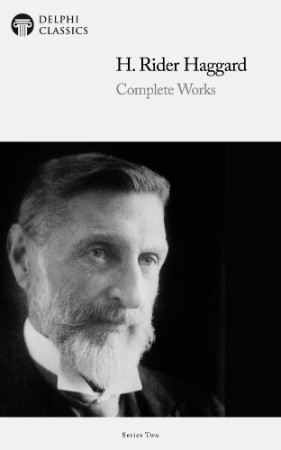 DELPHI
CLASSICS

H. Rider Haggard
Complete Works

Series Two